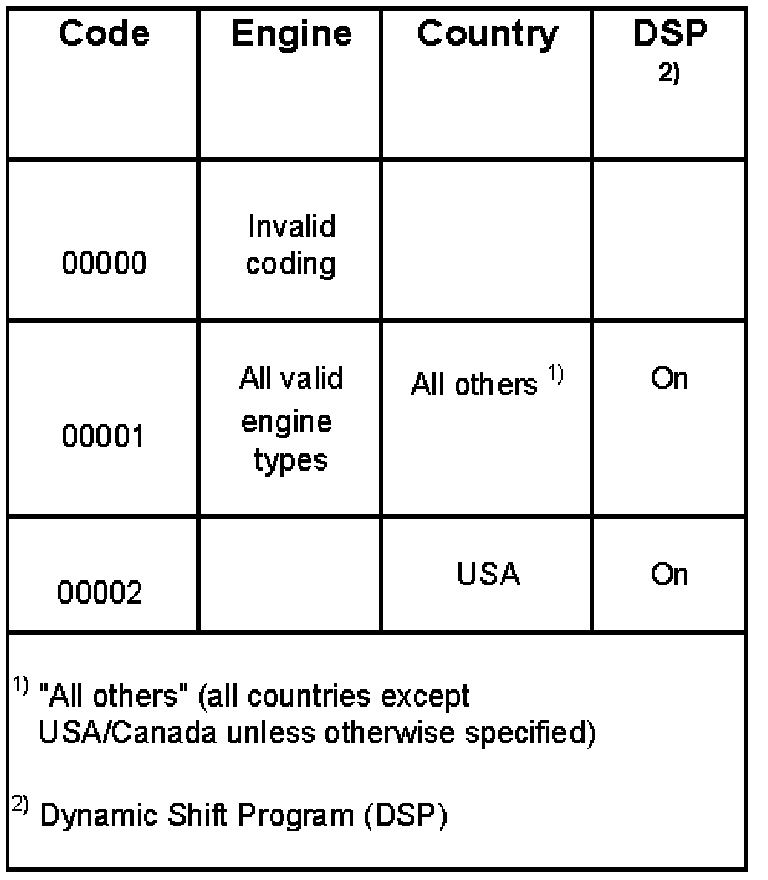 | Code | Engine | Country | DSP $^{2)}$ |
|---|---|---|---|
| 00000 | Invalid coding | | |
| 00001 | All valid engine types | All others $^{1)}$ | On |
| 00002 | | USA | On |

$^{1)}$ "All others" (all countries except USA/Canada unless otherwise specified)

$^{2)}$ Dynamic Shift Program (DSP)